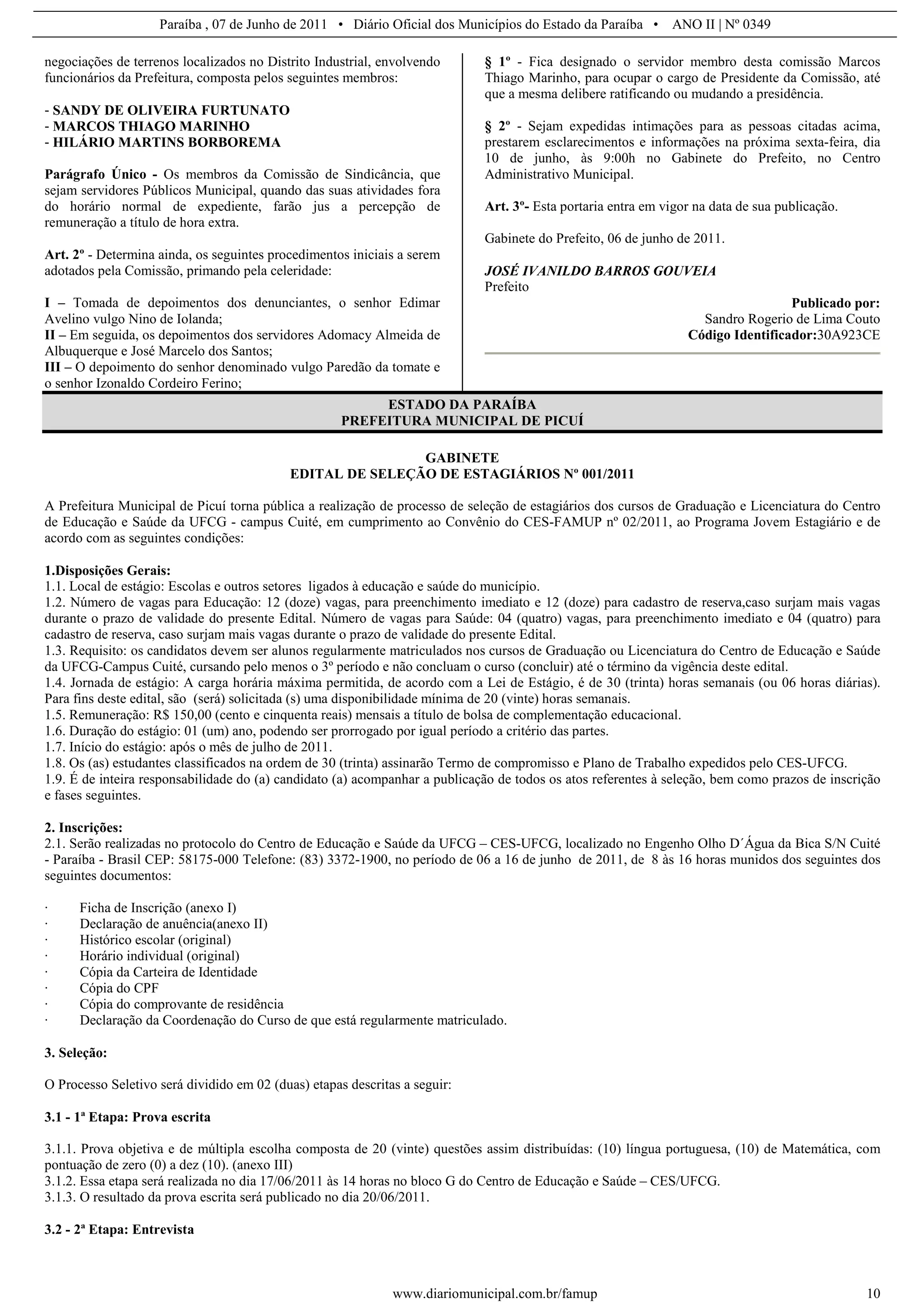 Paraíba , 07 de Junho de 2011 • Diário Oficial dos Municípios do Estado da Paraíba • ANO II | Nº 0349

negociações de terrenos localizados no Distrito Industrial, envolvendo funcionários da Prefeitura, composta pelos seguintes membros:

- SANDY DE OLIVEIRA FURTUNATO
- MARCOS THIAGO MARINHO
- HILÁRIO MARTINS BORBOREMA

Parágrafo Único - Os membros da Comissão de Sindicância, que sejam servidores Públicos Municipal, quando das suas atividades fora do horário normal de expediente, farão jus a percepção de remuneração a título de hora extra.

Art. 2º - Determina ainda, os seguintes procedimentos iniciais a serem adotados pela Comissão, primando pela celeridade:

I – Tomada de depoimentos dos denunciantes, o senhor Edimar Avelino vulgo Nino de Iolanda;
II – Em seguida, os depoimentos dos servidores Adomacy Almeida de Albuquerque e José Marcelo dos Santos;
III – O depoimento do senhor denominado vulgo Paredão da tomate e o senhor Izonaldo Cordeiro Ferino;

§ 1º - Fica designado o servidor membro desta comissão Marcos Thiago Marinho, para ocupar o cargo de Presidente da Comissão, até que a mesma delibere ratificando ou mudando a presidência.

§ 2º - Sejam expedidas intimações para as pessoas citadas acima, prestarem esclarecimentos e informações na próxima sexta-feira, dia 10 de junho, às 9:00h no Gabinete do Prefeito, no Centro Administrativo Municipal.

Art. 3º- Esta portaria entra em vigor na data de sua publicação.

Gabinete do Prefeito, 06 de junho de 2011.

JOSÉ IVANILDO BARROS GOUVEIA
Prefeito

Publicado por:
Sandro Rogerio de Lima Couto
Código Identificador:30A923CE

ESTADO DA PARAÍBA
PREFEITURA MUNICIPAL DE PICUÍ

GABINETE
EDITAL DE SELEÇÃO DE ESTAGIÁRIOS Nº 001/2011

A Prefeitura Municipal de Picuí torna pública a realização de processo de seleção de estagiários dos cursos de Graduação e Licenciatura do Centro de Educação e Saúde da UFCG - campus Cuité, em cumprimento ao Convênio do CES-FAMUP nº 02/2011, ao Programa Jovem Estagiário e de acordo com as seguintes condições:

1.Disposições Gerais:
1.1. Local de estágio: Escolas e outros setores ligados à educação e saúde do município.
1.2. Número de vagas para Educação: 12 (doze) vagas, para preenchimento imediato e 12 (doze) para cadastro de reserva,caso surjam mais vagas durante o prazo de validade do presente Edital. Número de vagas para Saúde: 04 (quatro) vagas, para preenchimento imediato e 04 (quatro) para cadastro de reserva, caso surjam mais vagas durante o prazo de validade do presente Edital.
1.3. Requisito: os candidatos devem ser alunos regularmente matriculados nos cursos de Graduação ou Licenciatura do Centro de Educação e Saúde da UFCG-Campus Cuité, cursando pelo menos o 3º período e não concluam o curso (concluir) até o término da vigência deste edital.
1.4. Jornada de estágio: A carga horária máxima permitida, de acordo com a Lei de Estágio, é de 30 (trinta) horas semanais (ou 06 horas diárias). Para fins deste edital, são (será) solicitada (s) uma disponibilidade mínima de 20 (vinte) horas semanais.
1.5. Remuneração: R$ 150,00 (cento e cinquenta reais) mensais a título de bolsa de complementação educacional.
1.6. Duração do estágio: 01 (um) ano, podendo ser prorrogado por igual período a critério das partes.
1.7. Início do estágio: após o mês de julho de 2011.
1.8. Os (as) estudantes classificados na ordem de 30 (trinta) assinarão Termo de compromisso e Plano de Trabalho expedidos pelo CES-UFCG.
1.9. É de inteira responsabilidade do (a) candidato (a) acompanhar a publicação de todos os atos referentes à seleção, bem como prazos de inscrição e fases seguintes.

2. Inscrições:
2.1. Serão realizadas no protocolo do Centro de Educação e Saúde da UFCG – CES-UFCG, localizado no Engenho Olho D´Água da Bica S/N Cuité - Paraíba - Brasil CEP: 58175-000 Telefone: (83) 3372-1900, no período de 06 a 16 de junho de 2011, de 8 às 16 horas munidos dos seguintes dos seguintes documentos:

· Ficha de Inscrição (anexo I)
· Declaração de anuência(anexo II)
· Histórico escolar (original)
· Horário individual (original)
· Cópia da Carteira de Identidade
· Cópia do CPF
· Cópia do comprovante de residência
· Declaração da Coordenação do Curso de que está regularmente matriculado.

3. Seleção:

O Processo Seletivo será dividido em 02 (duas) etapas descritas a seguir:

3.1 - 1ª Etapa: Prova escrita

3.1.1. Prova objetiva e de múltipla escolha composta de 20 (vinte) questões assim distribuídas: (10) língua portuguesa, (10) de Matemática, com pontuação de zero (0) a dez (10). (anexo III)
3.1.2. Essa etapa será realizada no dia 17/06/2011 às 14 horas no bloco G do Centro de Educação e Saúde – CES/UFCG.
3.1.3. O resultado da prova escrita será publicado no dia 20/06/2011.

3.2 - 2ª Etapa: Entrevista

www.diariomunicipal.com.br/famup 10